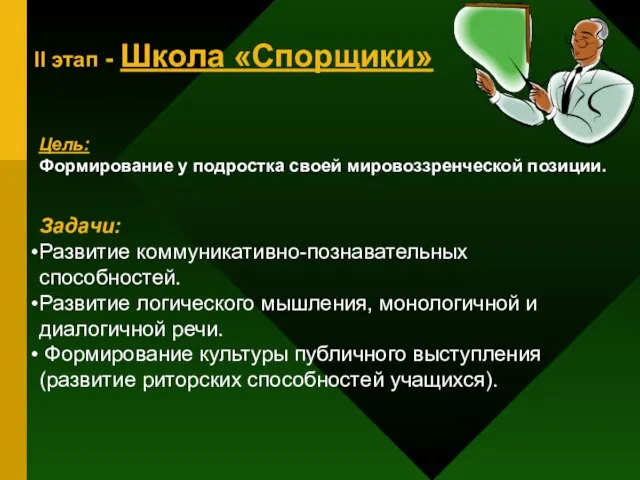 II этап - Школа «Спорщики»

Цель:
Формирование у подростка своей мировоззренческой позиции.

Задачи:
•Развитие коммуникативно-познавательных способностей.
•Развитие логического мышления, монологичной и диалогичной речи.
• Формирование культуры публичного выступления (развитие риторских способностей учащихся).